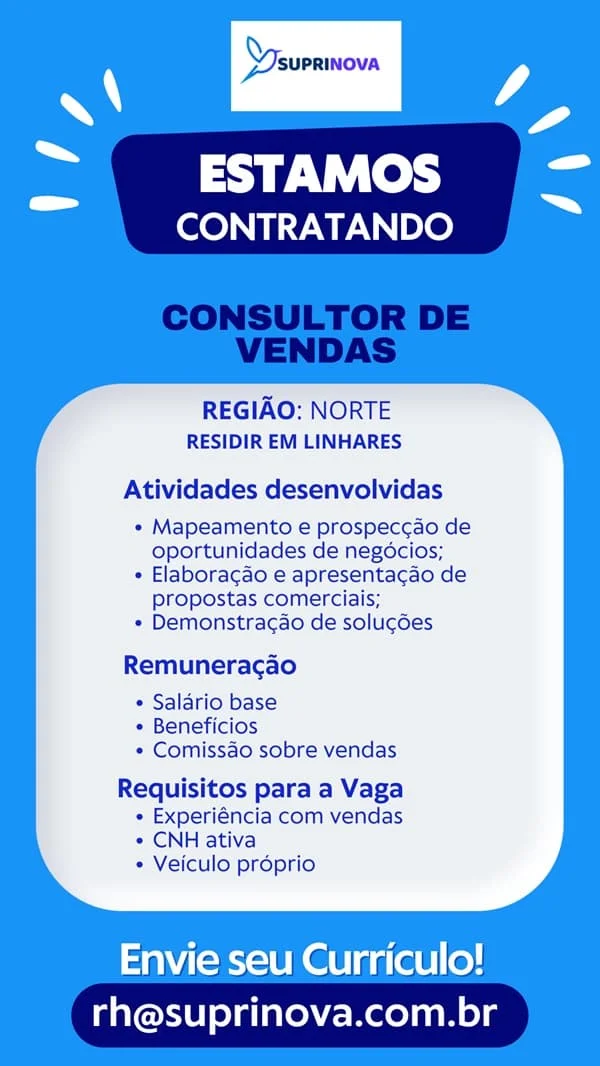 SUPRINOVA

ESTAMOS
CONTRATANDO

CONSULTOR DE VENDAS

REGIÃO: NORTE
RESIDIR EM LINHARES

Atividades desenvolvidas
• Mapeamento e prospecção de oportunidades de negócios;
• Elaboração e apresentação de propostas comerciais;
• Demonstração de soluções

Remuneração
• Salário base
• Benefícios
• Comissão sobre vendas

Requisitos para a Vaga
• Experiência com vendas
• CNH ativa
• Veículo próprio

Envie seu Currículo!
rh@suprinova.com.br